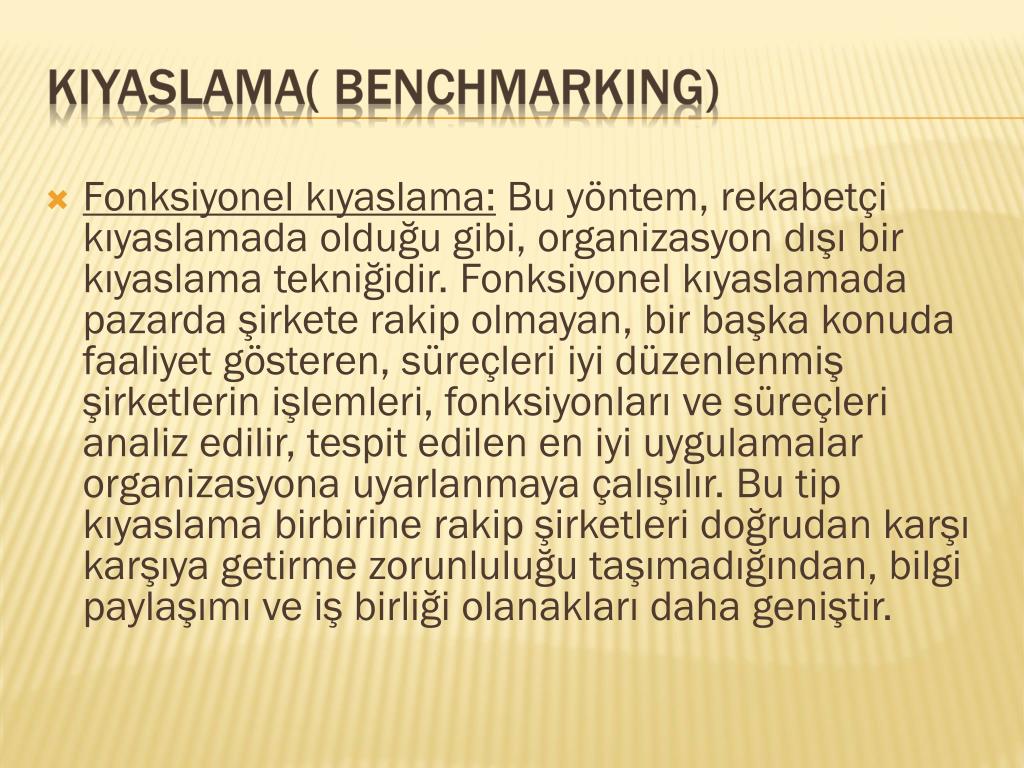 KIYASLAMA( BENCHMARKING)

Fonksiyonel kıyaslama: Bu yöntem, rekabetçi kıyaslamada olduğu gibi, organizasyon dışı bir kıyaslama tekniğidir. Fonksiyonel kıyaslamada pazarda şirkete rakip olmayan, bir başka konuda faaliyet gösteren, süreçleri iyi düzenlenmiş şirketlerin işlemleri, fonksiyonları ve süreçleri analiz edilir, tespit edilen en iyi uygulamalar organizasyona uyarlanmaya çalışılır. Bu tip kıyaslama birbirine rakip şirketleri doğrudan karşı karşıya getirme zorunluluğu taşımadığından, bilgi paylaşımı ve iş birliği olanakları daha geniştir.